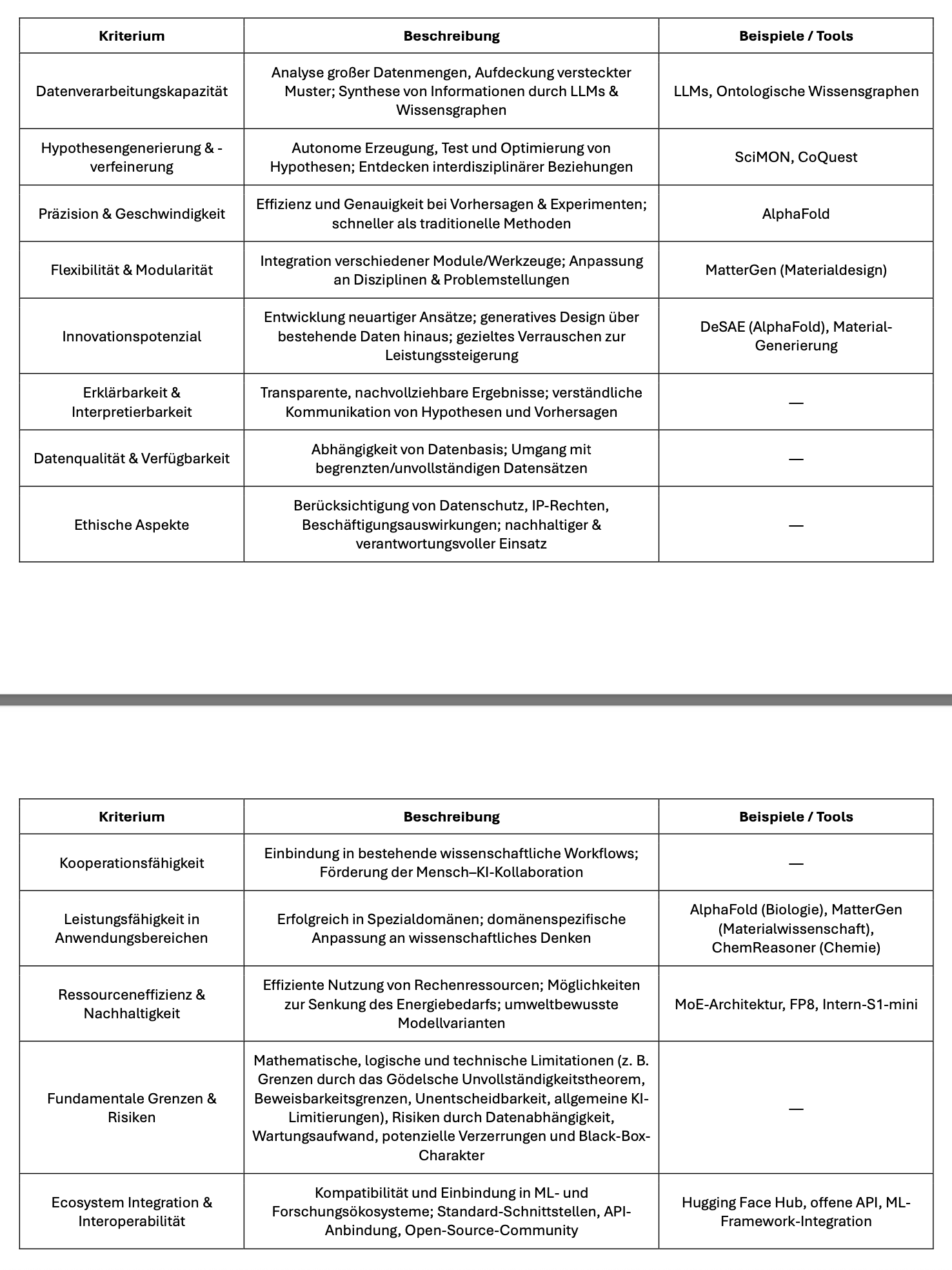 | Kriterium | Beschreibung | Beispiele / Tools |
|---|---|---|
| Datenverarbeitungskapazität | Analyse großer Datenmengen, Aufdeckung versteckter Muster; Synthese von Informationen durch LLMs & Wissensgraphen | LLMs, Ontologische Wissensgraphen |
| Hypothesengenerierung & -verfeinerung | Autonome Erzeugung, Test und Optimierung von Hypothesen; Entdecken interdisziplinärer Beziehungen | SciMON, CoQuest |
| Präzision & Geschwindigkeit | Effizienz und Genauigkeit bei Vorhersagen & Experimenten; schneller als traditionelle Methoden | AlphaFold |
| Flexibilität & Modularität | Integration verschiedener Module/Werkzeuge; Anpassung an Disziplinen & Problemstellungen | MatterGen (Materialdesign) |
| Innovationspotenzial | Entwicklung neuartiger Ansätze; generatives Design über bestehende Daten hinaus; gezieltes Verrauschen zur Leistungssteigerung | DeSAE (AlphaFold), Material-Generierung |
| Erklärbarkeit & Interpretierbarkeit | Transparente, nachvollziehbare Ergebnisse; verständliche Kommunikation von Hypothesen und Vorhersagen | — |
| Datenqualität & Verfügbarkeit | Abhängigkeit von Datenbasis; Umgang mit begrenzten/unvollständigen Datensätzen | — |
| Ethische Aspekte | Berücksichtigung von Datenschutz, IP-Rechten, Beschäftigungsauswirkungen; nachhaltiger & verantwortungsvoller Einsatz | — |

| Kriterium | Beschreibung | Beispiele / Tools |
|---|---|---|
| Kooperationsfähigkeit | Einbindung in bestehende wissenschaftliche Workflows; Förderung der Mensch–KI-Kollaboration | — |
| Leistungsfähigkeit in Anwendungsbereichen | Erfolgreich in Spezialdomänen; domänenspezifische Anpassung an wissenschaftliches Denken | AlphaFold (Biologie), MatterGen (Materialwissenschaft), ChemReasoner (Chemie) |
| Ressourceneffizienz & Nachhaltigkeit | Effiziente Nutzung von Rechenressourcen; Möglichkeiten zur Senkung des Energiebedarfs; umweltbewusste Modellvarianten | MoE-Architektur, FP8, Intern-S1-mini |
| Fundamentale Grenzen & Risiken | Mathematische, logische und technische Limitationen (z. B. Grenzen durch das Gödelsche Unvollständigkeitstheorem, Beweisbarkeitsgrenzen, Unentscheidbarkeit, allgemeine KI-Limitierungen), Risiken durch Datenabhängigkeit, Wartungsaufwand, potenzielle Verzerrungen und Black-Box-Charakter | — |
| Ecosystem Integration & Interoperabilität | Kompatibilität und Einbindung in ML- und Forschungsökosysteme; Standard-Schnittstellen, API-Anbindung, Open-Source-Community | Hugging Face Hub, offene API, ML-Framework-Integration |